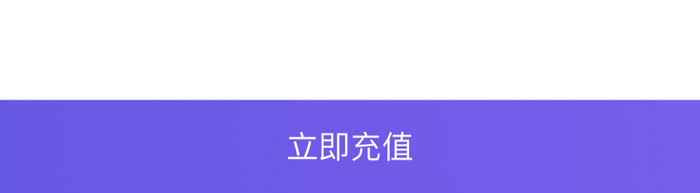 立即充值